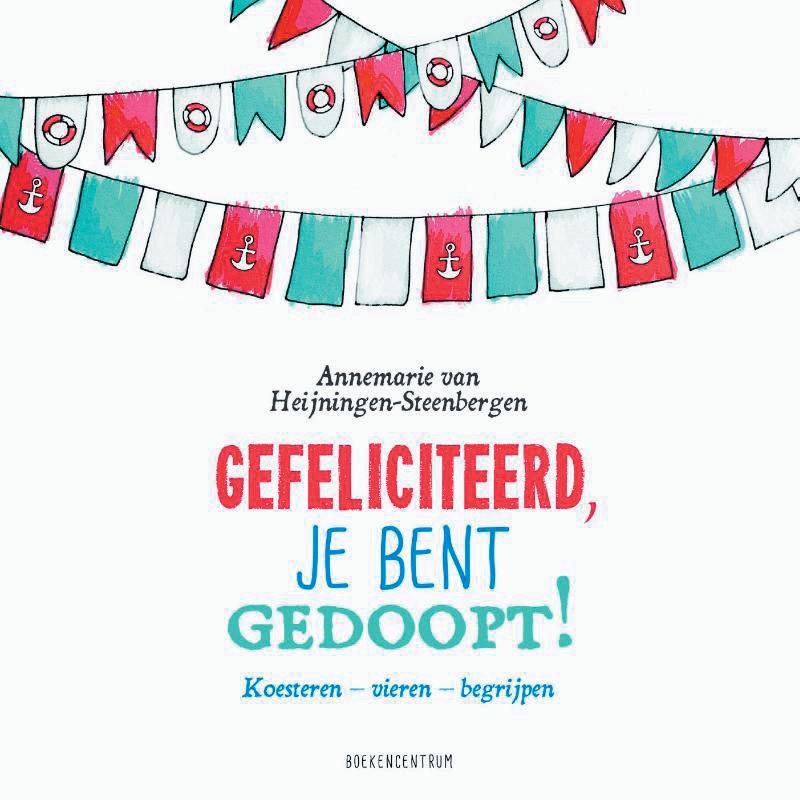 Annemarie van
Heijningen-Steenbergen

GEFELICITEERD,
JE BENT
GEDOOPT!

Koesteren – vieren – begrijpen

BOEKENCENTRUM